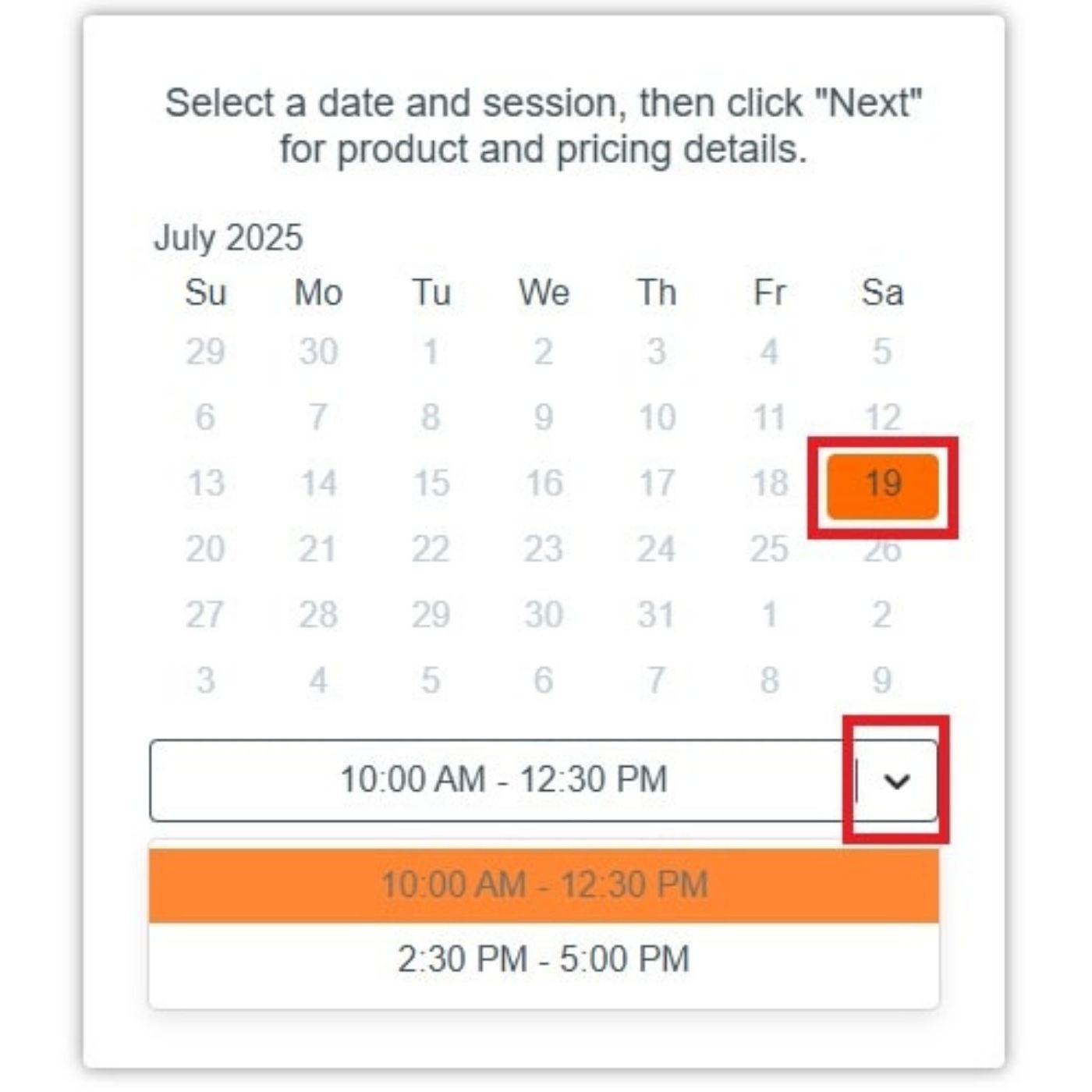 Select a date and session, then click "Next" for product and pricing details.

July 2025

| Su | Mo | Tu | We | Th | Fr | Sa |
|---|---|---|---|---|---|---|
| 29 | 30 | 1 | 2 | 3 | 4 | 5 |
| 6 | 7 | 8 | 9 | 10 | 11 | 12 |
| 13 | 14 | 15 | 16 | 17 | 18 | 19 |
| 20 | 21 | 22 | 23 | 24 | 25 | 26 |
| 27 | 28 | 29 | 30 | 31 | 1 | 2 |
| 3 | 4 | 5 | 6 | 7 | 8 | 9 |

10:00 AM - 12:30 PM

10:00 AM - 12:30 PM
2:30 PM - 5:00 PM